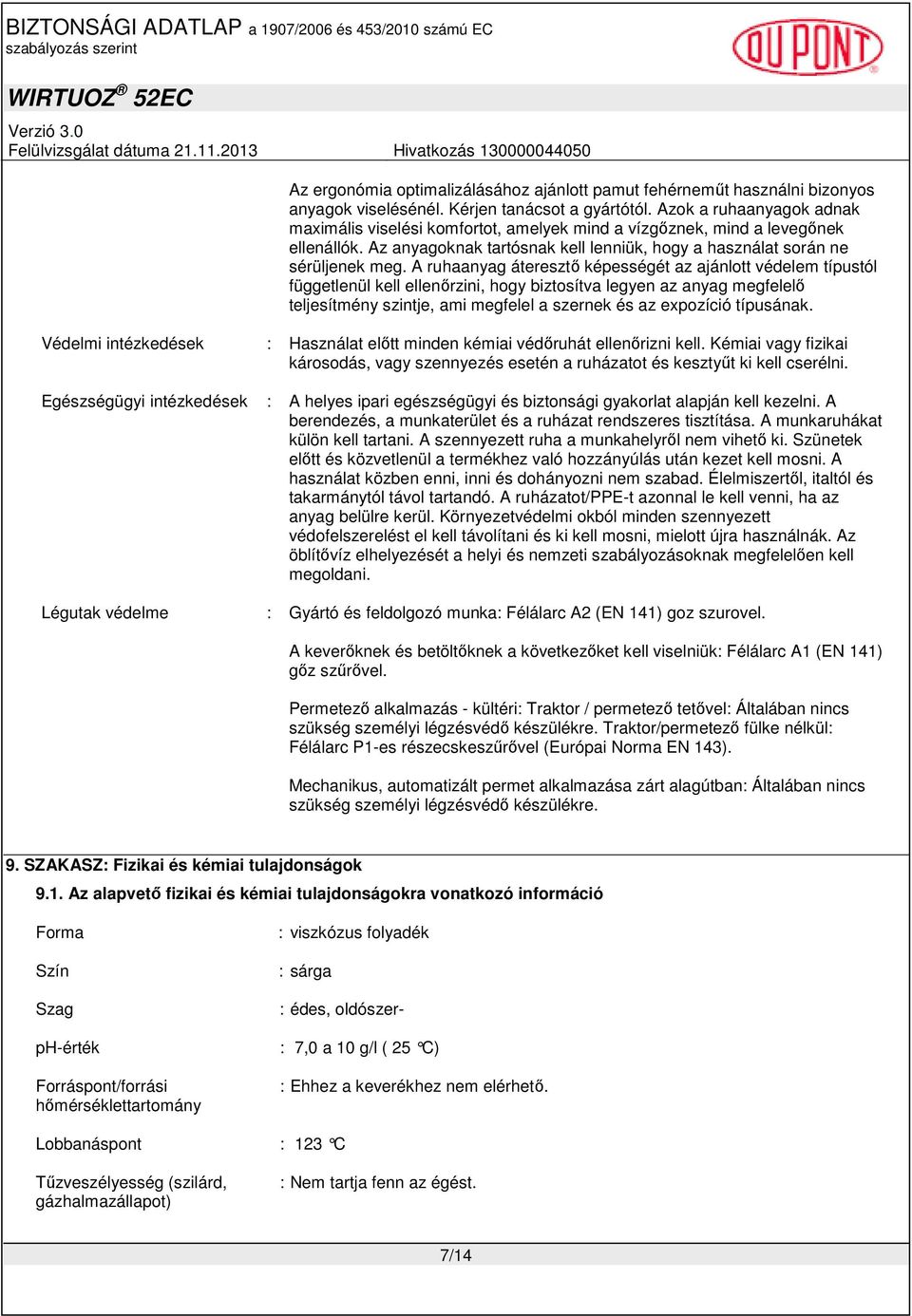 BIZTONSÁGI ADATLAP a 1907/2006 és 453/2010 számú EC szabályozás szerint

DU PONT®

WIRTUOZ® 52EC

Verzió 3.0
Felülvizsgálat dátuma 21.11.2013 Hivatkozás 130000044050

Az ergonómia optimalizálásához ajánlott pamut fehérneműt használni bizonyos anyagok viselésénél. Kérjen tanácsot a gyártótól. Azok a ruhaanyagok adnak maximális viselési komfortot, amelyek mind a vízgőznek, mind a levegőnek ellenállók. Az anyagoknak tartósnak kell lenniük, hogy a használat során ne sérüljenek meg. A ruhaanyag áteresztő képességét az ajánlott védelem típustól függetlenül kell ellenőrzini, hogy biztosítva legyen az anyag megfelelő teljesítmény szintje, ami megfelel a szernek és az expozíció típusának.

Védelmi intézkedések : Használat előtt minden kémiai védőruhát ellenőrizni kell. Kémiai vagy fizikai károsodás, vagy szennyezés esetén a ruházatot és kesztyűt ki kell cserélni.

Egészségügyi intézkedések : A helyes ipari egészségügyi és biztonsági gyakorlat alapján kell kezelni. A berendezés, a munkaterület és a ruházat rendszeres tisztítása. A munkaruhákat külön kell tartani. A szennyezett ruha a munkahelyről nem vihető ki. Szünetek előtt és közvetlenül a termékhez való hozzányúlás után kezet kell mosni. A használat közben enni, inni és dohányozni nem szabad. Élelmiszertől, italtól és takarmánytól távol tartandó. A ruházatot/PPE-t azonnal le kell venni, ha az anyag belülre kerül. Környezetvédelmi okból minden szennyezett védofelszerelést el kell távolítani és ki kell mosni, mielott újra használnák. Az öblítővíz elhelyezését a helyi és nemzeti szabályozásoknak megfelelően kell megoldani.

Légutak védelme : Gyártó és feldolgozó munka: Félálarc A2 (EN 141) goz szurovel.

A keverőknek és betöltőknek a következőket kell viselniük: Félálarc A1 (EN 141) gőz szűrővel.

Permetező alkalmazás - kültéri: Traktor / permetező tetővel: Általában nincs szükség személyi légzésvédő készülékre. Traktor/permetező fülke nélkül: Félálarc P1-es részecskeszűrővel (Európai Norma EN 143).

Mechanikus, automatizált permet alkalmazása zárt alagútban: Általában nincs szükség személyi légzésvédő készülékre.

9. SZAKASZ: Fizikai és kémiai tulajdonságok

9.1. Az alapvető fizikai és kémiai tulajdonságokra vonatkozó információ

Forma : viszkózus folyadék

Szín : sárga

Szag : édes, oldószer-

pH-érték : 7,0 a 10 g/l ( 25 °C)

Forráspont/forrási hőmérséklettartomány : Ehhez a keverékhez nem elérhető.

Lobbanáspont : 123 °C

Tűzveszélyesség (szilárd, gázhalmazállapot) : Nem tartja fenn az égést.

7/14